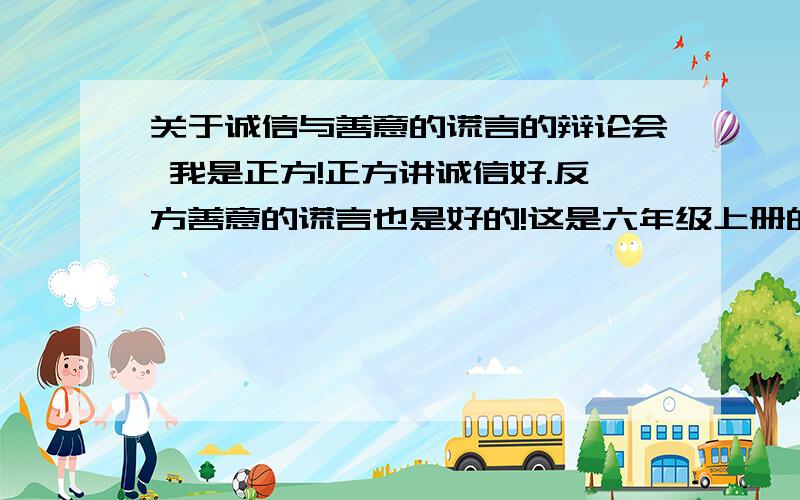 关于诚信与善意的谎言的辩论会 我是正方!正方讲诚信好.反方善意的谎言也是好的!这是六年级上册的

SCHOOL